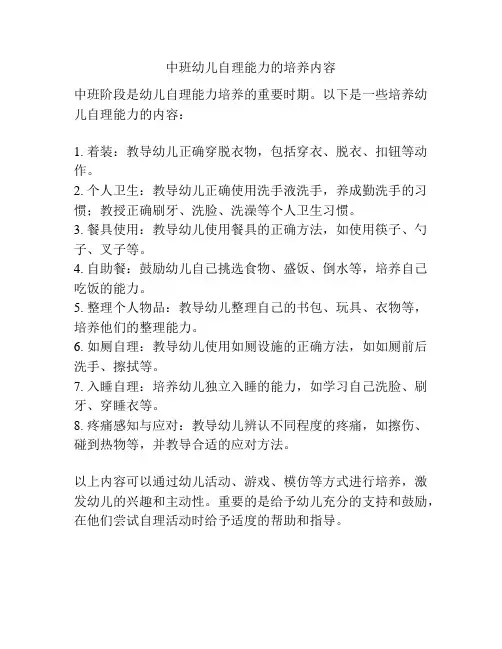 中班幼儿自理能力的培养内容

中班阶段是幼儿自理能力培养的重要时期。以下是一些培养幼儿自理能力的内容：

1. 着装：教导幼儿正确穿脱衣物，包括穿衣、脱衣、扣钮等动作。
2. 个人卫生：教导幼儿正确使用洗手液洗手，养成勤洗手的习惯；教授正确刷牙、洗脸、洗澡等个人卫生习惯。
3. 餐具使用：教导幼儿使用餐具的正确方法，如使用筷子、勺子、叉子等。
4. 自助餐：鼓励幼儿自己挑选食物、盛饭、倒水等，培养自己吃饭的能力。
5. 整理个人物品：教导幼儿整理自己的书包、玩具、衣物等，培养他们的整理能力。
6. 如厕自理：教导幼儿使用如厕设施的正确方法，如如厕前后洗手、擦拭等。
7. 入睡自理：培养幼儿独立入睡的能力，如学习自己洗脸、刷牙、穿睡衣等。
8. 疼痛感知与应对：教导幼儿辨认不同程度的疼痛，如擦伤、碰到热物等，并教导合适的应对方法。

以上内容可以通过幼儿活动、游戏、模仿等方式进行培养，激发幼儿的兴趣和主动性。重要的是给予幼儿充分的支持和鼓励，在他们尝试自理活动时给予适度的帮助和指导。